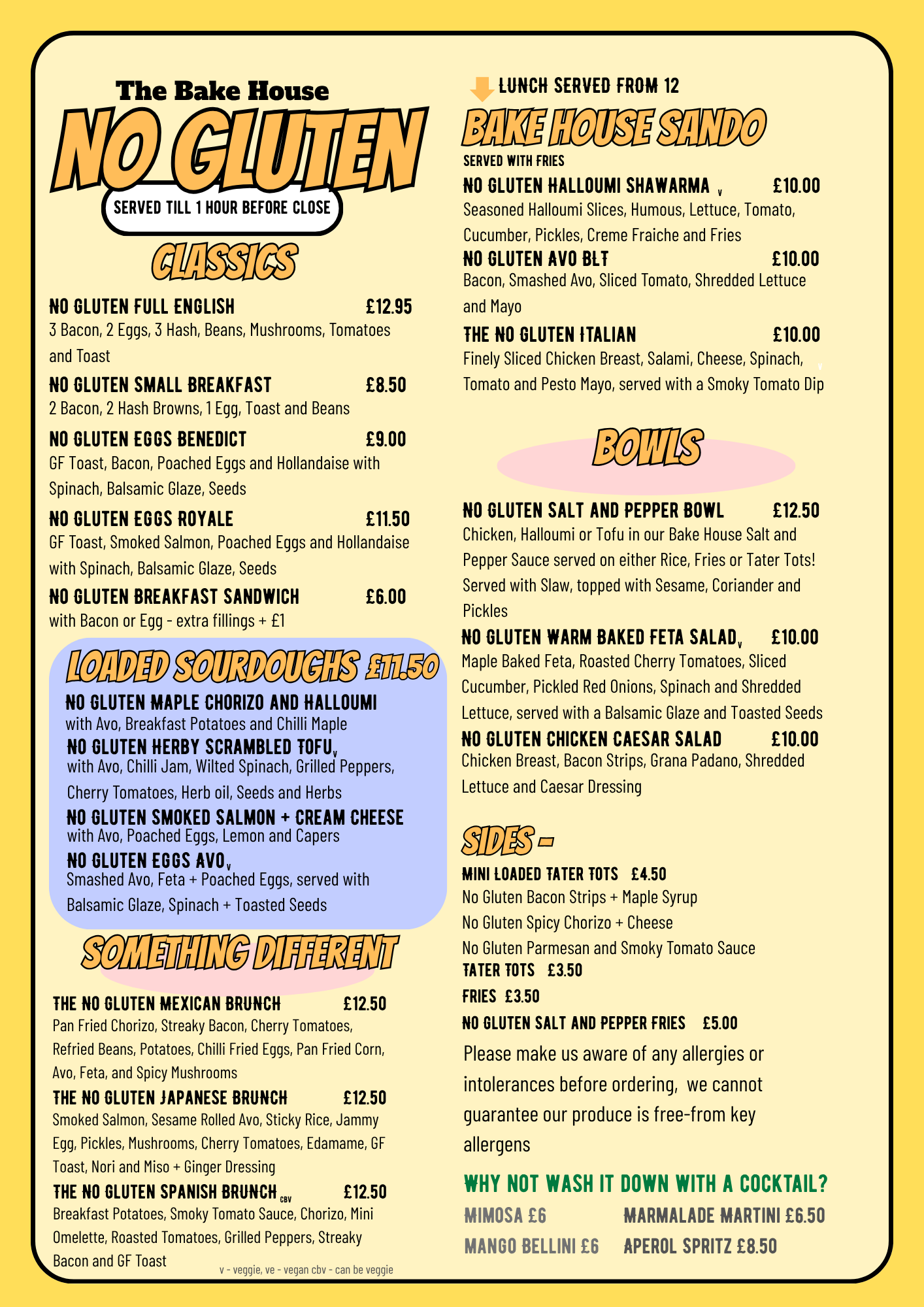 The Bake House

NO GLUTEN

SERVED TILL 1 HOUR BEFORE CLOSE

CLASSICS

NO GLUTEN FULL ENGLISH £12.95
3 Bacon, 2 Eggs, 3 Hash, Beans, Mushrooms, Tomatoes and Toast

NO GLUTEN SMALL BREAKFAST £8.50
2 Bacon, 2 Hash Browns, 1 Egg, Toast and Beans

NO GLUTEN EGGS BENEDICT £9.00
GF Toast, Bacon, Poached Eggs and Hollandaise with Spinach, Balsamic Glaze, Seeds

NO GLUTEN EGGS ROYALE £11.50
GF Toast, Smoked Salmon, Poached Eggs and Hollandaise with Spinach, Balsamic Glaze, Seeds

NO GLUTEN BREAKFAST SANDWICH £6.00
with Bacon or Egg - extra fillings + £1

LOADED SOURDOUGHS £11.50

NO GLUTEN MAPLE CHORIZO AND HALLOUMI
with Avo, Breakfast Potatoes and Chilli Maple

NO GLUTEN HERBY SCRAMBLED TOFU v
with Avo, Chilli Jam, Wilted Spinach, Grilled Peppers, Cherry Tomatoes, Herb oil, Seeds and Herbs

NO GLUTEN SMOKED SALMON + CREAM CHEESE
with Avo, Poached Eggs, Lemon and Capers

NO GLUTEN EGGS AVO v
Smashed Avo, Feta + Poached Eggs, served with Balsamic Glaze, Spinach + Toasted Seeds

SOMETHING DIFFERENT

THE NO GLUTEN MEXICAN BRUNCH £12.50
Pan Fried Chorizo, Streaky Bacon, Cherry Tomatoes, Refried Beans, Potatoes, Chilli Fried Eggs, Pan Fried Corn, Avo, Feta, and Spicy Mushrooms

THE NO GLUTEN JAPANESE BRUNCH £12.50
Smoked Salmon, Sesame Rolled Avo, Sticky Rice, Jammy Egg, Pickles, Mushrooms, Cherry Tomatoes, Edamame, GF Toast, Nori and Miso + Ginger Dressing

THE NO GLUTEN SPANISH BRUNCH CBV £12.50
Breakfast Potatoes, Smoky Tomato Sauce, Chorizo, Mini Omelette, Roasted Tomatoes, Grilled Peppers, Streaky Bacon and GF Toast

v - veggie, ve - vegan cbv - can be veggie

LUNCH SERVED FROM 12

BAKE HOUSE SANDO

SERVED WITH FRIES

NO GLUTEN HALLOUMI SHAWARMA v £10.00
Seasoned Halloumi Slices, Humous, Lettuce, Tomato, Cucumber, Pickles, Creme Fraiche and Fries

NO GLUTEN AVO BLT £10.00
Bacon, Smashed Avo, Sliced Tomato, Shredded Lettuce and Mayo

THE NO GLUTEN ITALIAN £10.00
Finely Sliced Chicken Breast, Salami, Cheese, Spinach, Tomato and Pesto Mayo, served with a Smoky Tomato Dip

BOWLS

NO GLUTEN SALT AND PEPPER BOWL £12.50
Chicken, Halloumi or Tofu in our Bake House Salt and Pepper Sauce served on either Rice, Fries or Tater Tots! Served with Slaw, topped with Sesame, Coriander and Pickles

NO GLUTEN WARM BAKED FETA SALAD v £10.00
Maple Baked Feta, Roasted Cherry Tomatoes, Sliced Cucumber, Pickled Red Onions, Spinach and Shredded Lettuce, served with a Balsamic Glaze and Toasted Seeds

NO GLUTEN CHICKEN CAESAR SALAD £10.00
Chicken Breast, Bacon Strips, Grana Padano, Shredded Lettuce and Caesar Dressing

SIDES -

MINI LOADED TATER TOTS £4.50
No Gluten Bacon Strips + Maple Syrup
No Gluten Spicy Chorizo + Cheese
No Gluten Parmesan and Smoky Tomato Sauce

TATER TOTS £3.50

FRIES £3.50

NO GLUTEN SALT AND PEPPER FRIES £5.00

Please make us aware of any allergies or intolerances before ordering, we cannot guarantee our produce is free-from key allergens

WHY NOT WASH IT DOWN WITH A COCKTAIL?

MIMOSA £6 MARMALADE MARTINI £6.50
MANGO BELLINI £6 APEROL SPRITZ £8.50